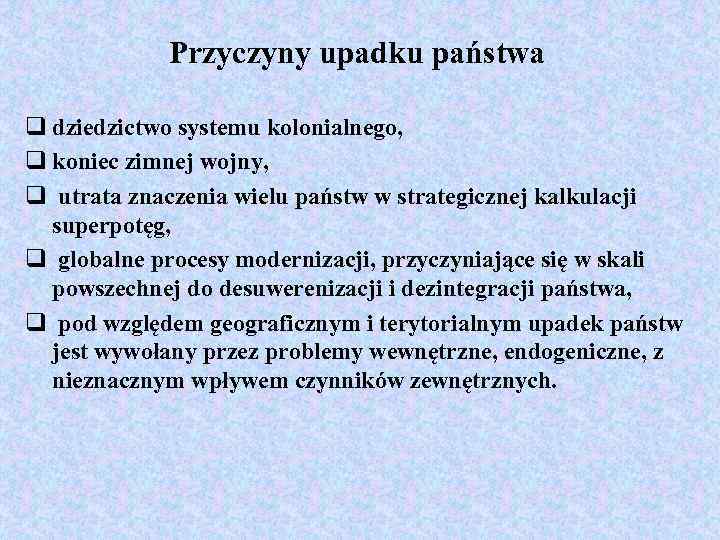 Przyczyny upadku państwa

❑ dziedzictwo systemu kolonialnego,

❑ koniec zimnej wojny,

❑ utrata znaczenia wielu państw w strategicznej kalkulacji superpotęg,

❑ globalne procesy modernizacji, przyczyniające się w skali powszechnej do desuwerenizacji i dezintegracji państwa,

❑ pod względem geograficznym i terytorialnym upadek państw jest wywołany przez problemy wewnętrzne, endogeniczne, z nieznacznym wpływem czynników zewnętrznych.